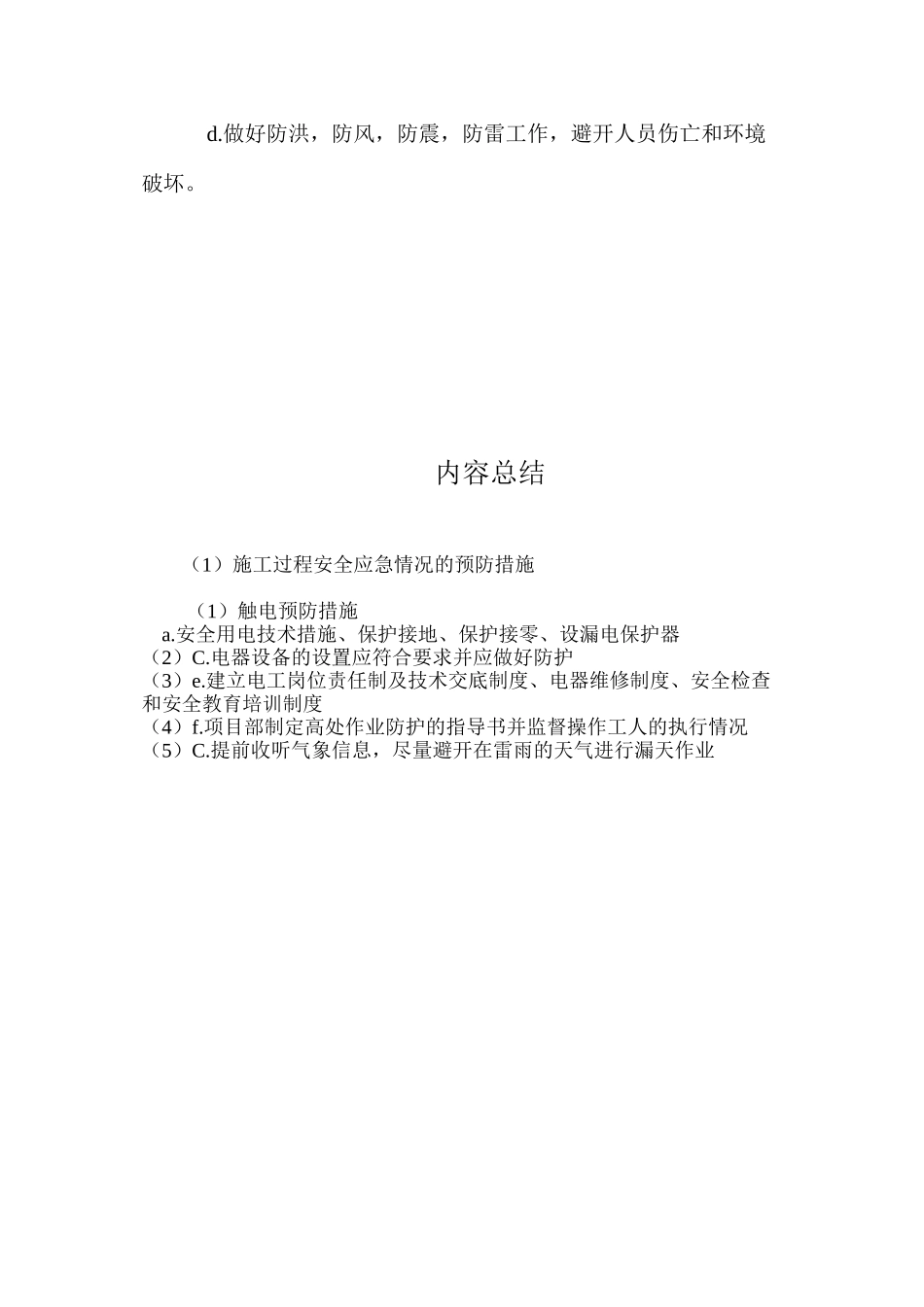 d.做好防洪，防风，防震，防雷工作，避开人员伤亡和环境破坏。

内容总结

（1）施工过程安全应急情况的预防措施

（1）触电预防措施
a.安全用电技术措施、保护接地、保护接零、设漏电保护器
（2）C.电器设备的设置应符合要求并应做好防护
（3）e.建立电工岗位责任制及技术交底制度、电器维修制度、安全检查和安全教育培训制度
（4）f.项目部制定高处作业防护的指导书并监督操作工人的执行情况
（5）C.提前收听气象信息，尽量避开在雷雨的天气进行漏天作业